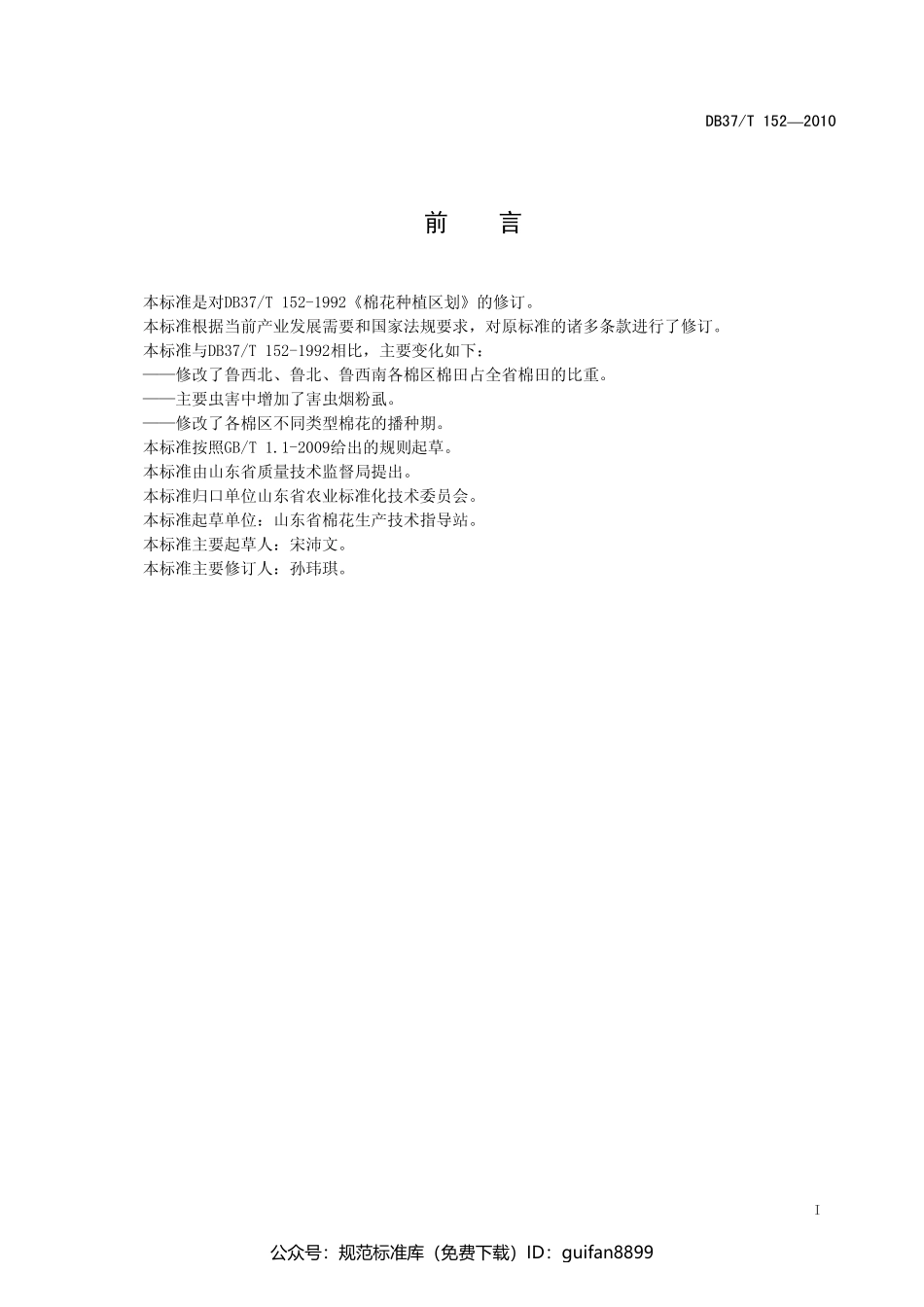 DB37/T 152—2010

前　言

本标准是对DB37/T 152-1992《棉花种植区划》的修订。

本标准根据当前产业发展需要和国家法规要求，对原标准的诸多条款进行了修订。

本标准与DB37/T 152-1992相比，主要变化如下：

——修改了鲁西北、鲁北、鲁西南各棉区棉田占全省棉田的比重。

——主要虫害中增加了害虫烟粉虱。

——修改了各棉区不同类型棉花的播种期。

本标准按照GB/T 1.1-2009给出的规则起草。

本标准由山东省质量技术监督局提出。

本标准归口单位山东省农业标准化技术委员会。

本标准起草单位：山东省棉花生产技术指导站。

本标准主要起草人：宋沛文。

本标准主要修订人：孙玮琪。

I

公众号：规范标准库（免费下载）ID：guifan8899